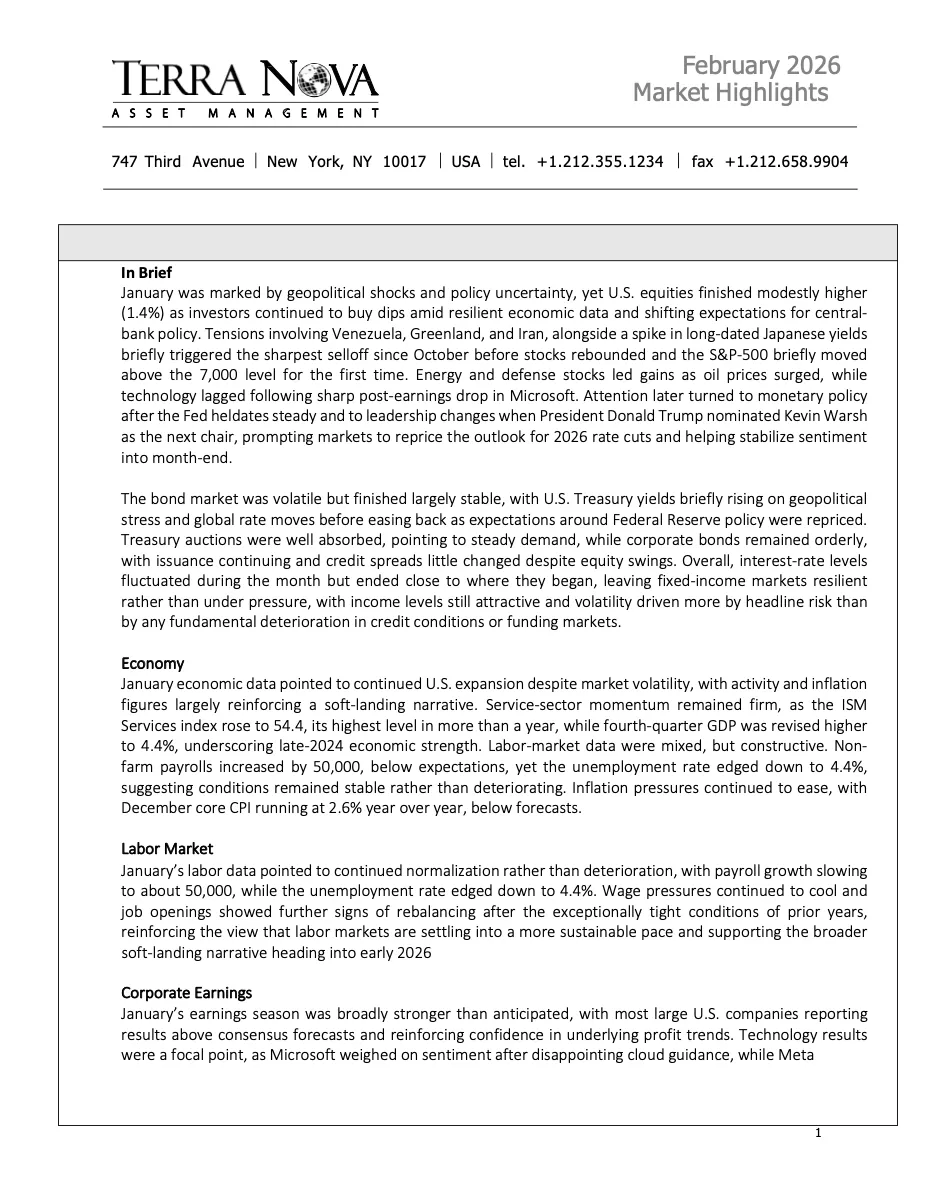 TERRA NOVA
ASSET MANAGEMENT

February 2026
Market Highlights

747 Third Avenue | New York, NY 10017 | USA | tel. +1.212.355.1234 | fax +1.212.658.9904

In Brief
January was marked by geopolitical shocks and policy uncertainty, yet U.S. equities finished modestly higher (1.4%) as investors continued to buy dips amid resilient economic data and shifting expectations for central-bank policy. Tensions involving Venezuela, Greenland, and Iran, alongside a spike in long-dated Japanese yields briefly triggered the sharpest selloff since October before stocks rebounded and the S&P-500 briefly moved above the 7,000 level for the first time. Energy and defense stocks led gains as oil prices surged, while technology lagged following sharp post-earnings drop in Microsoft. Attention later turned to monetary policy after the Fed heldates steady and to leadership changes when President Donald Trump nominated Kevin Warsh as the next chair, prompting markets to reprice the outlook for 2026 rate cuts and helping stabilize sentiment into month-end.

The bond market was volatile but finished largely stable, with U.S. Treasury yields briefly rising on geopolitical stress and global rate moves before easing back as expectations around Federal Reserve policy were repriced. Treasury auctions were well absorbed, pointing to steady demand, while corporate bonds remained orderly, with issuance continuing and credit spreads little changed despite equity swings. Overall, interest-rate levels fluctuated during the month but ended close to where they began, leaving fixed-income markets resilient rather than under pressure, with income levels still attractive and volatility driven more by headline risk than by any fundamental deterioration in credit conditions or funding markets.

Economy
January economic data pointed to continued U.S. expansion despite market volatility, with activity and inflation figures largely reinforcing a soft-landing narrative. Service-sector momentum remained firm, as the ISM Services index rose to 54.4, its highest level in more than a year, while fourth-quarter GDP was revised higher to 4.4%, underscoring late-2024 economic strength. Labor-market data were mixed, but constructive. Non-farm payrolls increased by 50,000, below expectations, yet the unemployment rate edged down to 4.4%, suggesting conditions remained stable rather than deteriorating. Inflation pressures continued to ease, with December core CPI running at 2.6% year over year, below forecasts.

Labor Market
January's labor data pointed to continued normalization rather than deterioration, with payroll growth slowing to about 50,000, while the unemployment rate edged down to 4.4%. Wage pressures continued to cool and job openings showed further signs of rebalancing after the exceptionally tight conditions of prior years, reinforcing the view that labor markets are settling into a more sustainable pace and supporting the broader soft-landing narrative heading into early 2026

Corporate Earnings
January's earnings season was broadly stronger than anticipated, with most large U.S. companies reporting results above consensus forecasts and reinforcing confidence in underlying profit trends. Technology results were a focal point, as Microsoft weighed on sentiment after disappointing cloud guidance, while Meta

1